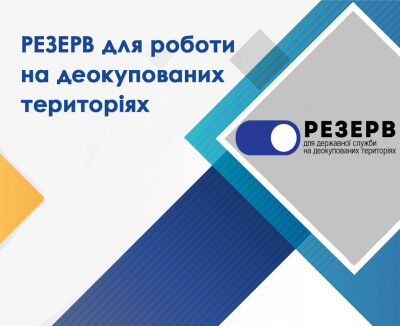 РЕЗЕРВ для роботи на деокупованих територіях

РЕЗЕРВ
для державної служби
на деокупованих територіях